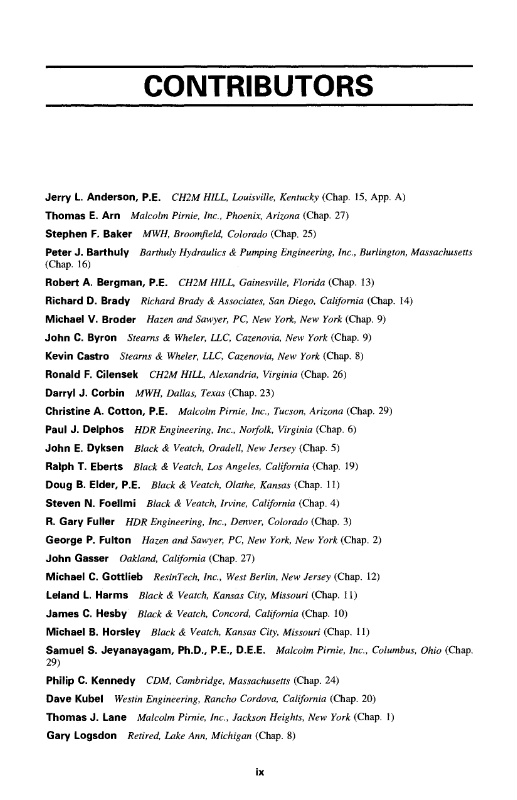 CONTRIBUTORS

Jerry L. Anderson, P.E. CH2M HILL, Louisville, Kentucky (Chap. 15, App. A)

Thomas E. Arn Malcolm Pirnie, Inc., Phoenix, Arizona (Chap. 27)

Stephen F. Baker MWH, Broomfield, Colorado (Chap. 25)

Peter J. Barthuly Barthuly Hydraulics & Pumping Engineering, Inc., Burlington, Massachusetts (Chap. 16)

Robert A. Bergman, P.E. CH2M HILL, Gainesville, Florida (Chap. 13)

Richard D. Brady Richard Brady & Associates, San Diego, California (Chap. 14)

Michael V. Broder Hazen and Sawyer, PC, New York, New York (Chap. 9)

John C. Byron Stearns & Wheler, LLC, Cazenovia, New York (Chap. 9)

Kevin Castro Stearns & Wheler, LLC, Cazenovia, New York (Chap. 8)

Ronald F. Cilensek CH2M HILL, Alexandria, Virginia (Chap. 26)

Darryl J. Corbin MWH, Dallas, Texas (Chap. 23)

Christine A. Cotton, P.E. Malcolm Pirnie, Inc., Tucson, Arizona (Chap. 29)

Paul J. Delphos HDR Engineering, Inc., Norfolk, Virginia (Chap. 6)

John E. Dyksen Black & Veatch, Oradell, New Jersey (Chap. 5)

Ralph T. Eberts Black & Veatch, Los Angeles, California (Chap. 19)

Doug B. Elder, P.E. Black & Veatch, Olathe, Kansas (Chap. 11)

Steven N. Foellmi Black & Veatch, Irvine, California (Chap. 4)

R. Gary Fuller HDR Engineering, Inc., Denver, Colorado (Chap. 3)

George P. Fulton Hazen and Sawyer, PC, New York, New York (Chap. 2)

John Gasser Oakland, California (Chap. 27)

Michael C. Gottlieb ResinTech, Inc., West Berlin, New Jersey (Chap. 12)

Leland L. Harms Black & Veatch, Kansas City, Missouri (Chap. 11)

James C. Hesby Black & Veatch, Concord, California (Chap. 10)

Michael B. Horsley Black & Veatch, Kansas City, Missouri (Chap. 11)

Samuel S. Jeyanayagam, Ph.D., P.E., D.E.E. Malcolm Pirnie, Inc., Columbus, Ohio (Chap. 29)

Philip C. Kennedy CDM, Cambridge, Massachusetts (Chap. 24)

Dave Kubel Westin Engineering, Rancho Cordova, California (Chap. 20)

Thomas J. Lane Malcolm Pirnie, Inc., Jackson Heights, New York (Chap. 1)

Gary Logsdon Retired, Lake Ann, Michigan (Chap. 8)

ix